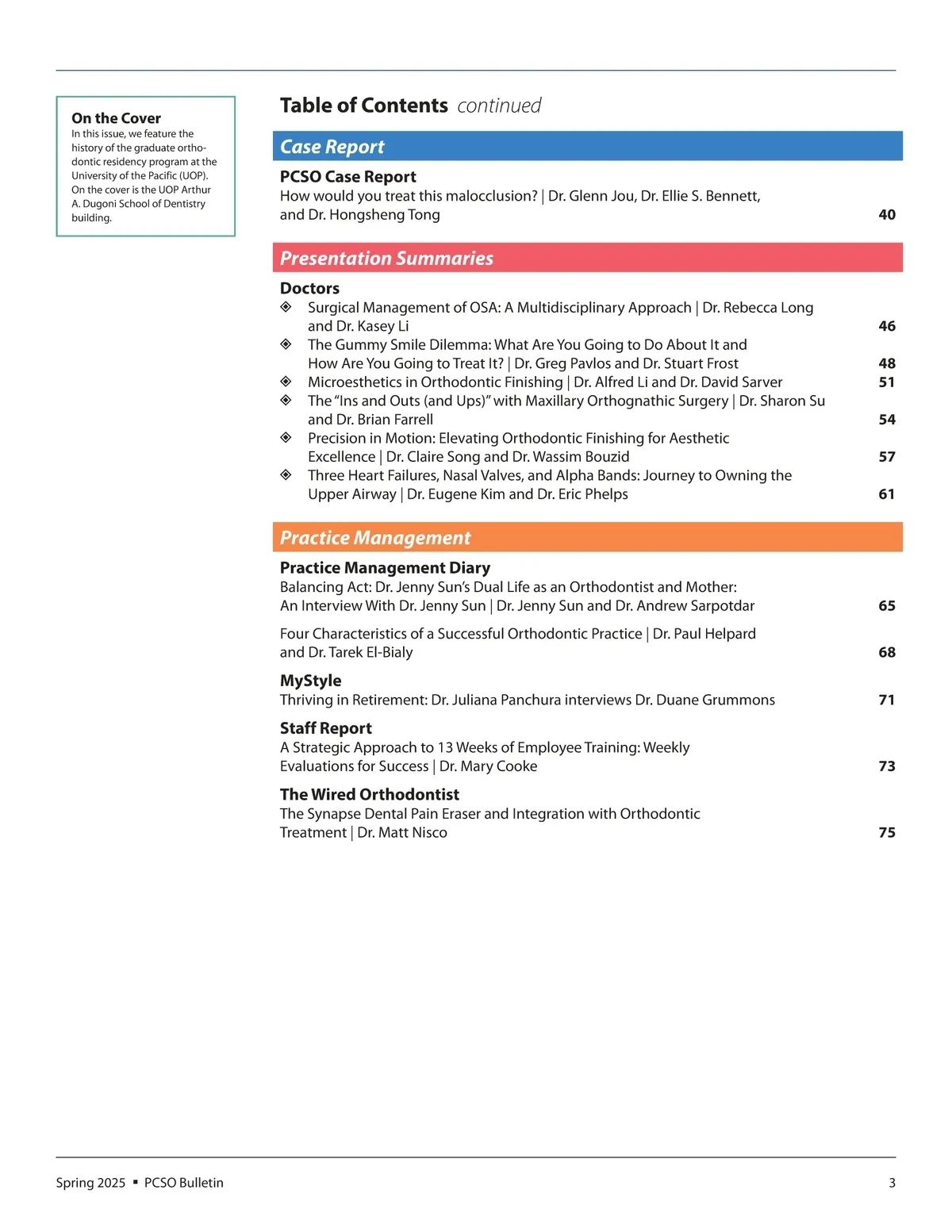 On the Cover
In this issue, we feature the history of the graduate orthodontic residency program at the University of the Pacific (UOP). On the cover is the UOP Arthur A. Dugoni School of Dentistry building.

Table of Contents continued

Case Report

PCSO Case Report
How would you treat this malocclusion? | Dr. Glenn Jou, Dr. Ellie S. Bennett, and Dr. Hongsheng Tong 40

Presentation Summaries

Doctors
◈ Surgical Management of OSA: A Multidisciplinary Approach | Dr. Rebecca Long and Dr. Kasey Li 46
◈ The Gummy Smile Dilemma: What Are You Going to Do About It and How Are You Going to Treat It? | Dr. Greg Pavlos and Dr. Stuart Frost 48
◈ Microesthetics in Orthodontic Finishing | Dr. Alfred Li and Dr. David Sarver 51
◈ The "Ins and Outs (and Ups)" with Maxillary Orthognathic Surgery | Dr. Sharon Su and Dr. Brian Farrell 54
◈ Precision in Motion: Elevating Orthodontic Finishing for Aesthetic Excellence | Dr. Claire Song and Dr. Wassim Bouzid 57
◈ Three Heart Failures, Nasal Valves, and Alpha Bands: Journey to Owning the Upper Airway | Dr. Eugene Kim and Dr. Eric Phelps 61

Practice Management

Practice Management Diary
Balancing Act: Dr. Jenny Sun's Dual Life as an Orthodontist and Mother: An Interview With Dr. Jenny Sun | Dr. Jenny Sun and Dr. Andrew Sarpotdar 65

Four Characteristics of a Successful Orthodontic Practice | Dr. Paul Helpard and Dr. Tarek El-Bialy 68

MyStyle
Thriving in Retirement: Dr. Juliana Panchura interviews Dr. Duane Grummons 71

Staff Report
A Strategic Approach to 13 Weeks of Employee Training: Weekly Evaluations for Success | Dr. Mary Cooke 73

The Wired Orthodontist
The Synapse Dental Pain Eraser and Integration with Orthodontic Treatment | Dr. Matt Nisco 75

Spring 2025 ▪ PCSO Bulletin 3